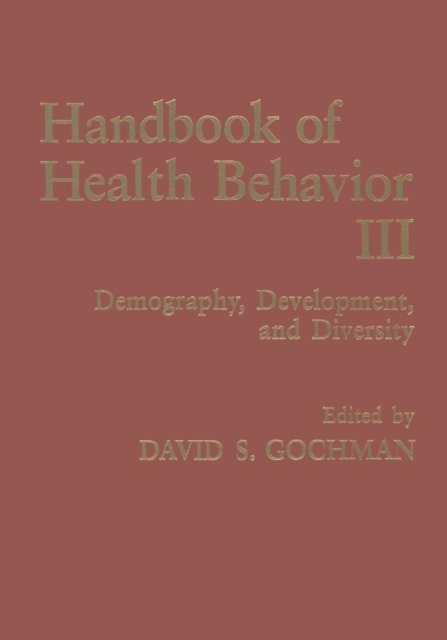 Handbook of
Health Behavior
III

Demography, Development,
and Diversity

Edited by
DAVID S. GOCHMAN